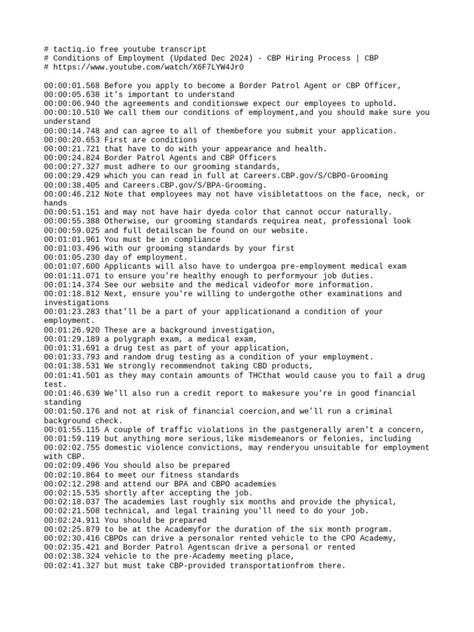 # tactiq.io free youtube transcript
# Conditions of Employment (Updated Dec 2024) - CBP Hiring Process | CBP
# https://www.youtube.com/watch/X6F7LYW4Jr0

00:00:01.568 Before you apply to become a Border Patrol Agent or CBP Officer,
00:00:05.638 it's important to understand
00:00:06.940 the agreements and conditionswe expect our employees to uphold.
00:00:10.510 We call them our conditions of employment,and you should make sure you understand
00:00:14.748 and can agree to all of thembefore you submit your application.
00:00:20.653 First are conditions
00:00:21.721 that have to do with your appearance and health.
00:00:24.824 Border Patrol Agents and CBP Officers
00:00:27.327 must adhere to our grooming standards,
00:00:29.429 which you can read in full at Careers.CBP.gov/S/CBPO-Grooming
00:00:38.405 and Careers.CBP.gov/S/BPA-Grooming.
00:00:46.212 Note that employees may not have visibletattoos on the face, neck, or hands
00:00:51.151 and may not have hair dyeda color that cannot occur naturally.
00:00:55.388 Otherwise, our grooming standards requirea neat, professional look
00:00:59.025 and full detailscan be found on our website.
00:01:01.961 You must be in compliance
00:01:03.496 with our grooming standards by your first
00:01:05.230 day of employment.
00:01:07.600 Applicants will also have to undergoa pre-employment medical exam
00:01:11.071 to ensure you're healthy enough to performyour job duties.
00:01:14.374 See our website and the medical videofor more information.
00:01:18.812 Next, ensure you're willing to undergothe other examinations and investigations
00:01:23.283 that'll be a part of your applicationand a condition of your employment.
00:01:26.920 These are a background investigation,
00:01:29.189 a polygraph exam, a medical exam,
00:01:31.691 a drug test as part of your application,
00:01:33.793 and random drug testing as a condition of your employment.
00:01:38.531 We strongly recommendnot taking CBD products,
00:01:41.501 as they may contain amounts of THCthat would cause you to fail a drug test.
00:01:46.639 We'll also run a credit report to makesure you're in good financial standing
00:01:50.176 and not at risk of financial coercion,and we'll run a criminal background check.
00:01:55.115 A couple of traffic violations in the pastgenerally aren't a concern,
00:01:59.119 but anything more serious,like misdemeanors or felonies, including
00:02:02.755 domestic violence convictions, may renderyou unsuitable for employment with CBP.
00:02:09.496 You should also be prepared
00:02:10.864 to meet our fitness standards
00:02:12.298 and attend our BPA and CBPO academies
00:02:15.535 shortly after accepting the job.
00:02:18.037 The academies last roughly six months and provide the physical,
00:02:21.508 technical, and legal training you'll need to do your job.
00:02:24.911 You should be prepared
00:02:25.879 to be at the Academyfor the duration of the six month program.
00:02:30.416 CBPOs can drive a personalor rented vehicle to the CPO Academy,
00:02:35.421 and Border Patrol Agentscan drive a personal or rented
00:02:38.324 vehicle to the pre-Academy meeting place,
00:02:41.327 but must take CBP-provided transportationfrom there.